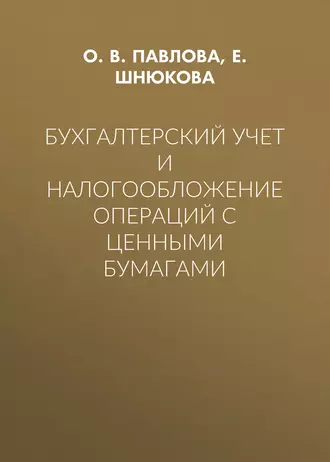 О. В. ПАВЛОВА, Е. ШНЮКОВА

БУХГАЛТЕРСКИЙ УЧЕТ И НАЛОГООБЛОЖЕНИЕ ОПЕРАЦИЙ С ЦЕННЫМИ БУМАГАМИ